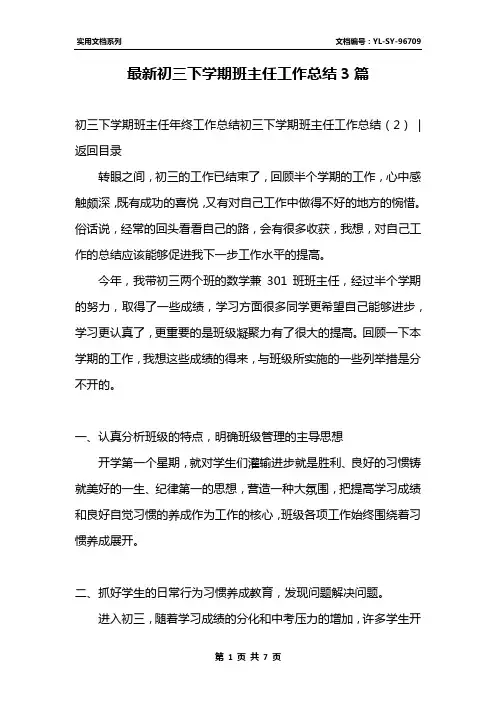 实用文档系列

文档编号：YL-SY-96709

最新初三下学期班主任工作总结3篇

初三下学期班主任年终工作总结初三下学期班主任工作总结（2）｜返回目录

转眼之间，初三的工作已结束了，回顾半个学期的工作，心中感触颇深，既有成功的喜悦，又有对自己工作中做得不好的地方的惋惜。俗话说，经常的回头看看自己的路，会有很多收获，我想，对自己工作的总结应该能够促进我下一步工作水平的提高。

今年，我带初三两个班的数学兼301班班主任，经过半个学期的努力，取得了一些成绩，学习方面很多同学更希望自己能够进步，学习更认真了，更重要的是班级凝聚力有了很大的提高。回顾一下本学期的工作，我想这些成绩的得来，与班级所实施的一些列举措是分不开的。

一、认真分析班级的特点，明确班级管理的主导思想

开学第一个星期，就对学生们灌输进步就是胜利、良好的习惯铸就美好的一生、纪律第一的思想，营造一种大氛围，把提高学习成绩和良好自觉习惯的养成作为工作的核心，班级各项工作始终围绕着习惯养成展开。

二、抓好学生的日常行为习惯养成教育，发现问题解决问题。

进入初三，随着学习成绩的分化和中考压力的增加，许多学生开

第 1 页 共 7 页